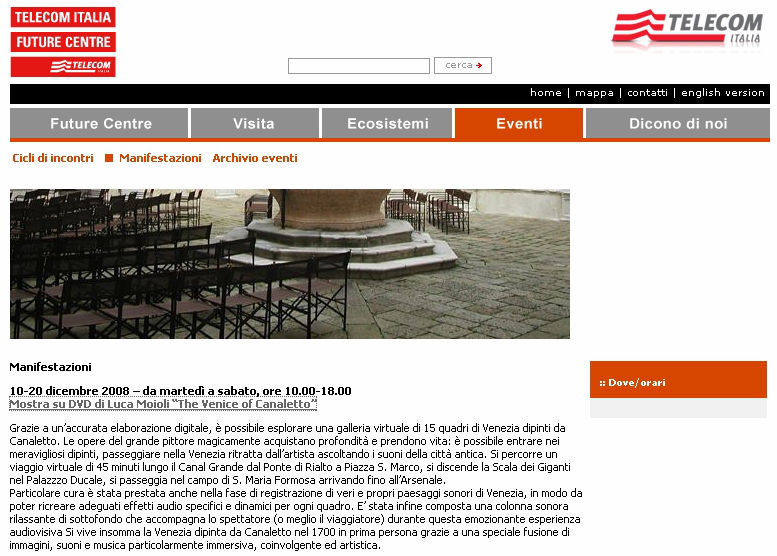 TELECOM ITALIA
FUTURE CENTRE
TELECOM ITALIA

TELECOM ITALIA

cerca

home | mappa | contatti | english version

Future Centre
Visita
Ecosistemi
Eventi
Dicono di noi

Cicli di incontri
Manifestazioni
Archivio eventi

Manifestazioni

10-20 dicembre 2008 – da martedì a sabato, ore 10.00-18.00
Mostra su DVD di Luca Moioli "The Venice of Canaletto"

Grazie a un'accurata elaborazione digitale, è possibile esplorare una galleria virtuale di 15 quadri di Venezia dipinti da Canaletto. Le opere del grande pittore magicamente acquistano profondità e prendono vita: è possibile entrare nei meravigliosi dipinti, passeggiare nella Venezia ritratta dall'artista ascoltando i suoni della città antica. Si percorre un viaggio virtuale di 45 minuti lungo il Canal Grande dal Ponte di Rialto a Piazza S. Marco, si discende la Scala dei Giganti nel Palazzzo Ducale, si passeggia nel campo di S. Maria Formosa arrivando fino all'Arsenale.
Particolare cura è stata prestata anche nella fase di registrazione di veri e propri paesaggi sonori di Venezia, in modo da poter ricreare adeguati effetti audio specifici e dinamici per ogni quadro. E' stata infine composta una colonna sonora rilassante di sottofondo che accompagna lo spettatore (o meglio il viaggiatore) durante questa emozionante esperienza audiovisiva Si vive insomma la Venezia dipinta da Canaletto nel 1700 in prima persona grazie a una speciale fusione di immagini, suoni e musica particolarmente immersiva, coinvolgente ed artistica.

:: Dove/orari